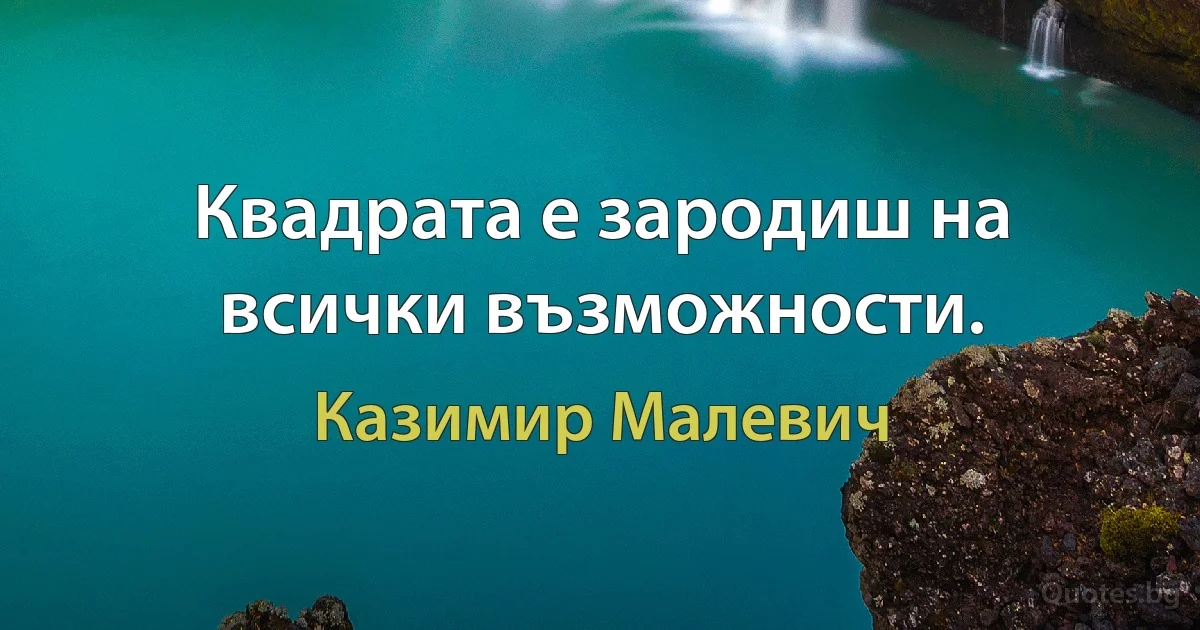 Квадрата е зародиш на всички възможности.

Казимир Малевич

Quotes.bg